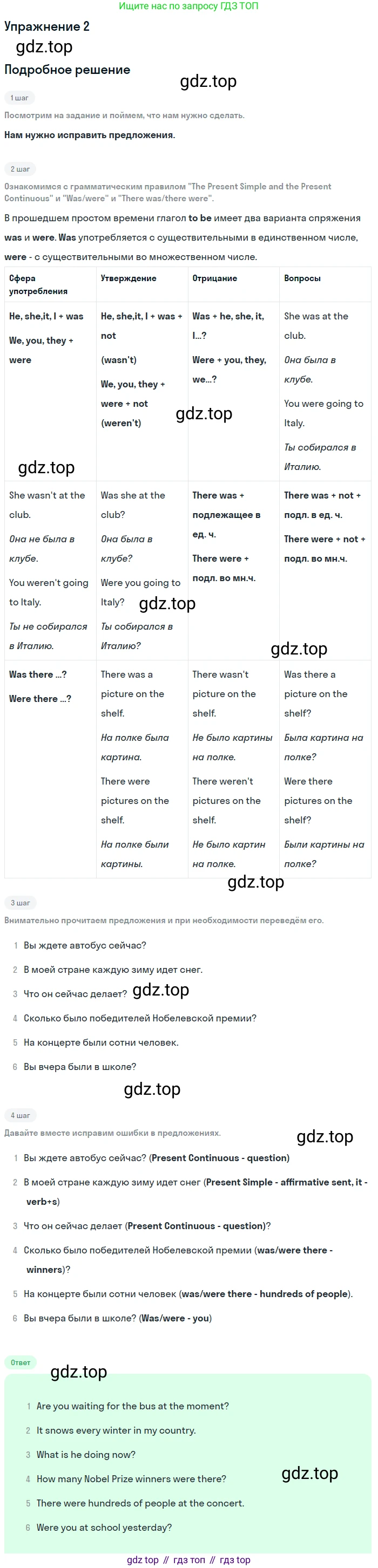 Ищите нас по запросу ГДЗ ТОП

Упражнение 2

Подробное решение

1 шаг

Посмотрим на задание и поймем, что нам нужно сделать.

Нам нужно исправить предложения.

2 шаг

Ознакомимся с грамматическим правилом "The Present Simple and the Present Continuous" и "Was/were" и "There was/there were".

В прошедшем простом времени глагол to be имеет два варианта спряжения was и were. Was употребляется с существительными в единственном числе, were - с существительными во множественном числе.

| Сфера употребления | Утверждение | Отрицание | Вопросы |
|---|---|---|---|
| He, she,it, I + was We, you, they + were | He, she,it, I + was + not (wasn't) We, you, they + were + not (weren't) | Was + he, she, it, I...? Were + you, they, we...? | She was at the club. Она была в клубе. You were going to Italy. Ты собирался в Италию. |
| She wasn't at the club. Она не была в клубе. You weren't going to Italy. Ты не собирался в Италию. | Was she at the club? Она была в клубе? Were you going to Italy? Ты собирался в Италию? | There was + подлежащее в ед. ч. There were + подл. во мн.ч. | There was + not + подл. в ед. ч. There were + not + подл. во мн.ч. |
| Was there ...? Were there ...? | There was a picture on the shelf. На полке была картина. There were pictures on the shelf. На полке были картины. | There wasn't picture on the shelf. Не было картины на полке. There weren't pictures on the shelf. Не было картин на полке. | Was there a picture on the shelf? Была картина на полке? Were there pictures on the shelf? Были картины на полке? |

3 шаг

Внимательно прочитаем предложения и при необходимости переведём его.

1 Вы ждете автобус сейчас?
2 В моей стране каждую зиму идет снег.
3 Что он сейчас делает?
4 Сколько было победителей Нобелевской премии?
5 На концерте были сотни человек.
6 Вы вчера были в школе?

4 шаг

Давайте вместе исправим ошибки в предложениях.

1 Вы ждете автобус сейчас? (Present Continuous - question)
2 В моей стране каждую зиму идет снег (Present Simple - affirmative sent, it - verb+s)
3 Что он сейчас делает (Present Continuous - question)?
4 Сколько было победителей Нобелевской премии (was/were there - winners)?
5 На концерте были сотни человек (was/were there - hundreds of people).
6 Вы вчера были в школе? (Was/were - you)

Ответ

1 Are you waiting for the bus at the moment?
2 It snows every winter in my country.
3 What is he doing now?
4 How many Nobel Prize winners were there?
5 There were hundreds of people at the concert.
6 Were you at school yesterday?

gdz top // гдз топ // гдз top

gdz.top